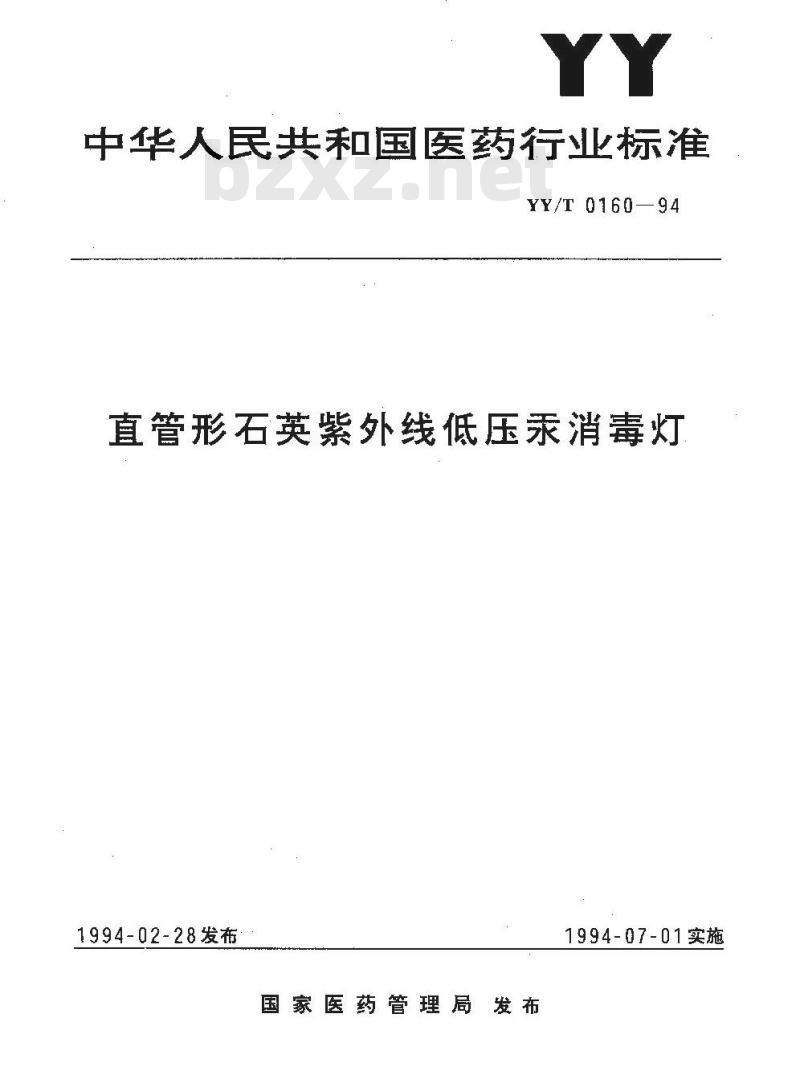 YY

中华人民共和国医药行业标准

YY/T 0160—94

直管形石英紫外线低压汞消毒灯

1994-02-28发布 1994-07-01实施

国家医药管理局 发布

bzxz.net